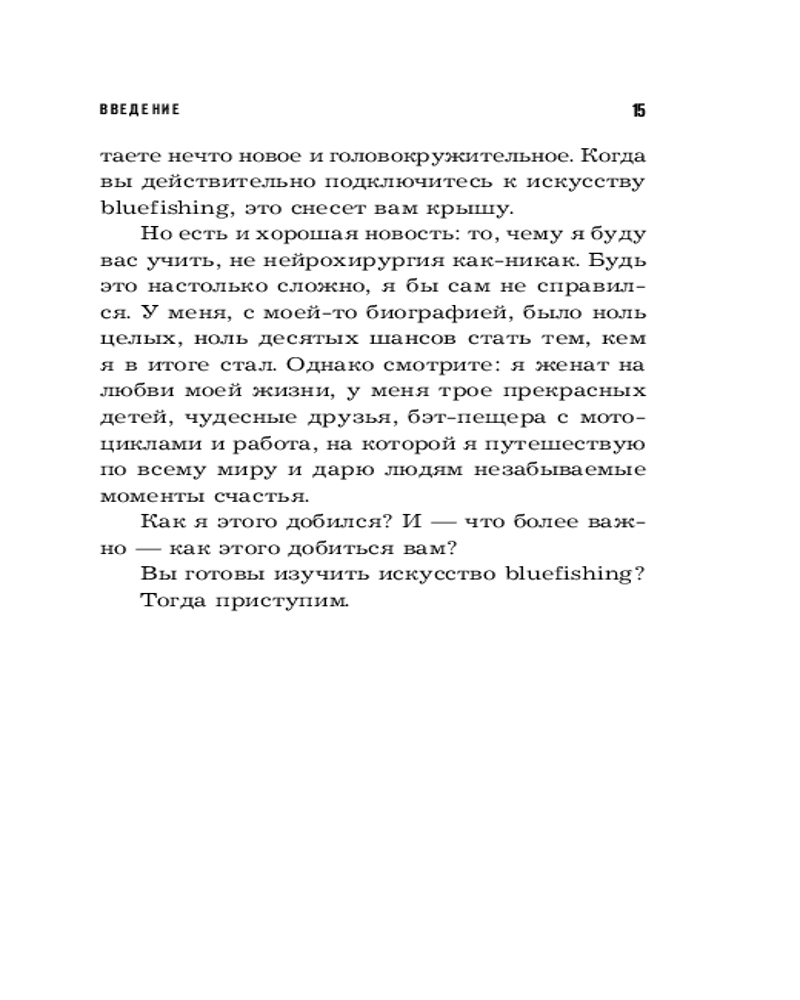 ВВЕДЕНИЕ 15

таете нечто новое и головокружительное. Когда вы действительно подключитесь к искусству bluefishing, это снесет вам крышу.

Но есть и хорошая новость: то, чему я буду вас учить, не нейрохирургия как-никак. Будь это настолько сложно, я бы сам не справился. У меня, с моей-то биографией, было ноль целых, ноль десятых шансов стать тем, кем я в итоге стал. Однако смотрите: я женат на любви моей жизни, у меня трое прекрасных детей, чудесные друзья, бэт-пещера с мотоциклами и работа, на которой я путешествую по всему миру и дарю людям незабываемые моменты счастья.

Как я этого добился? И — что более важно — как этого добиться вам?

Вы готовы изучить искусство bluefishing?

Тогда приступим.